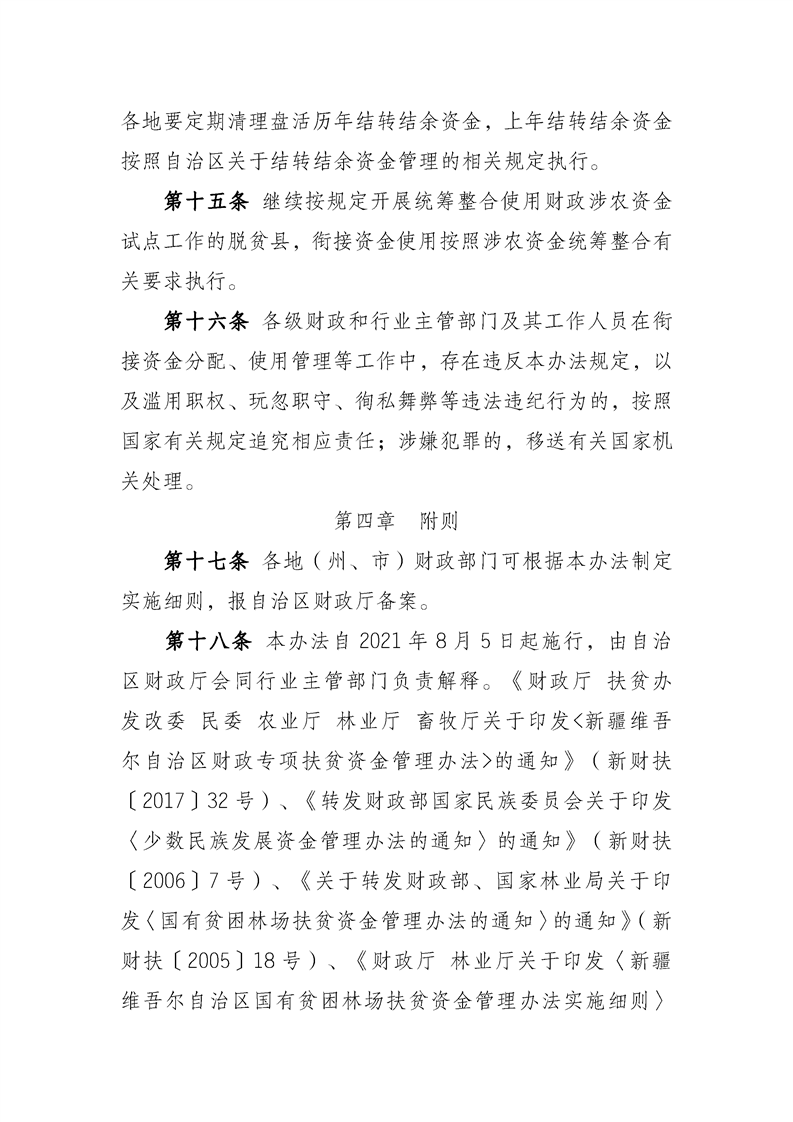 各地要定期清理盘活历年结转结余资金，上年结转结余资金按照自治区关于结转结余资金管理的相关规定执行。

第十五条 继续按规定开展统筹整合使用财政涉农资金试点工作的脱贫县，衔接资金使用按照涉农资金统筹整合有关要求执行。

第十六条 各级财政和行业主管部门及其工作人员在衔接资金分配、使用管理等工作中，存在违反本办法规定，以及滥用职权、玩忽职守、徇私舞弊等违法违纪行为的，按照国家有关规定追究相应责任；涉嫌犯罪的，移送有关国家机关处理。

第四章 附则

第十七条 各地（州、市）财政部门可根据本办法制定实施细则，报自治区财政厅备案。

第十八条 本办法自 2021 年 8 月 5 日起施行，由自治区财政厅会同行业主管部门负责解释。《财政厅 扶贫办 发改委 民委 农业厅 林业厅 畜牧厅关于印发<新疆维吾尔自治区财政专项扶贫资金管理办法>的通知》（新财扶〔2017〕32 号）、《转发财政部国家民族委员会关于印发〈少数民族发展资金管理办法的通知〉的通知》（新财扶〔2006〕7 号）、《关于转发财政部、国家林业局关于印发〈国有贫困林场扶贫资金管理办法的通知〉的通知》（新财扶〔2005〕18 号）、《财政厅 林业厅关于印发〈新疆维吾尔自治区国有贫困林场扶贫资金管理办法实施细则〉